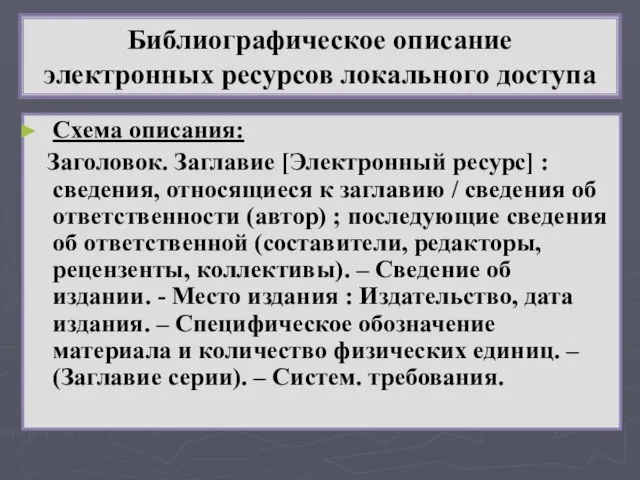 Библиографическое описание электронных ресурсов локального доступа

Схема описания:

Заголовок. Заглавие [Электронный ресурс] : сведения, относящиеся к заглавию / сведения об ответственности (автор) ; последующие сведения об ответственной (составители, редакторы, рецензенты, коллективы). – Сведение об издании. - Место издания : Издательство, дата издания. – Специфическое обозначение материала и количество физических единиц. – (Заглавие серии). – Систем. требования.